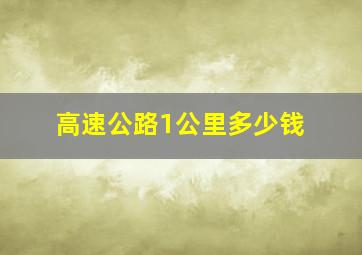 高速公路1公里多少钱